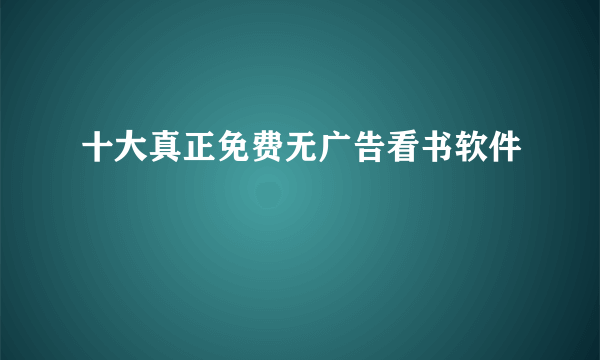 十大真正免费无广告看书软件